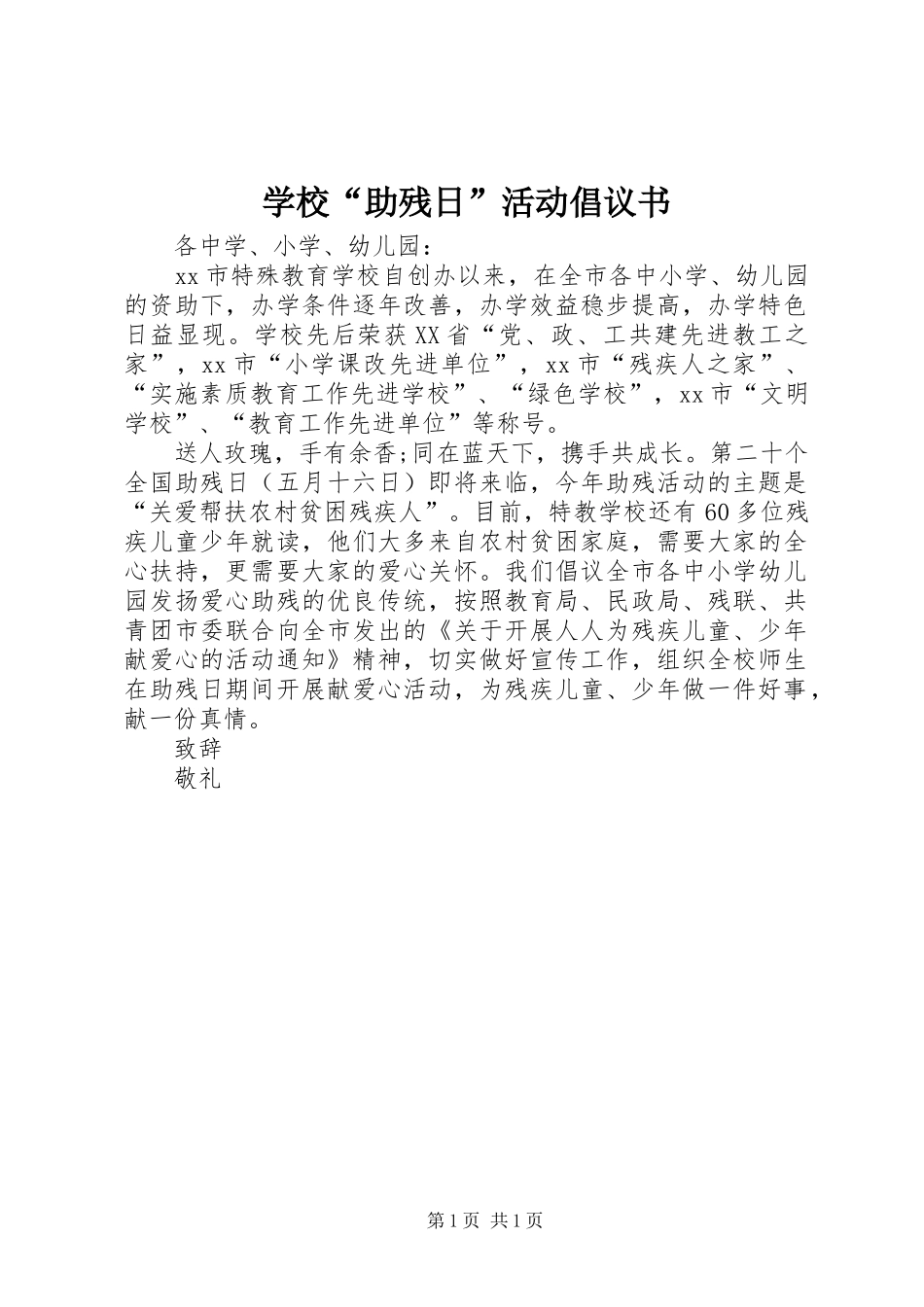 学校“助残日”活动倡议书

各中学、小学、幼儿园：

xx市特殊教育学校自创办以来，在全市各中小学、幼儿园的资助下，办学条件逐年改善，办学效益稳步提高，办学特色日益显现。学校先后荣获XX省“党、政、工共建先进教工之家”，xx市“小学课改先进单位”，xx市“残疾人之家”、“实施素质教育工作先进学校”、“绿色学校”，xx市“文明学校”、“教育工作先进单位”等称号。

送人玫瑰，手有余香;同在蓝天下，携手共成长。第二十个全国助残日（五月十六日）即将来临，今年助残活动的主题是“关爱帮扶农村贫困残疾人”。目前，特教学校还有60多位残疾儿童少年就读，他们大多来自农村贫困家庭，需要大家的全心扶持，更需要大家的爱心关怀。我们倡议全市各中小学幼儿园发扬爱心助残的优良传统，按照教育局、民政局、残联、共青团市委联合向全市发出的《关于开展人人为残疾儿童、少年献爱心的活动通知》精神，切实做好宣传工作，组织全校师生在助残日期间开展献爱心活动，为残疾儿童、少年做一件好事，献一份真情。

致辞

敬礼

第1页 共1页